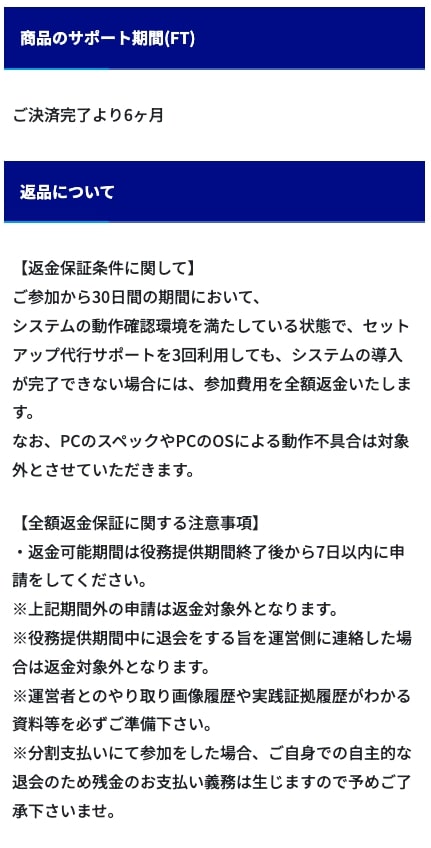 商品のサポート期間(FT)

ご決済完了より6ヶ月

返品について

【返金保証条件に関して】
ご参加から30日間の期間において、
システムの動作確認環境を満たしている状態で、セットアップ代行サポートを3回利用しても、システムの導入が完了できない場合には、参加費用を全額返金いたします。
なお、PCのスペックやPCのOSによる動作不具合は対象外とさせていただきます。

【全額返金保証に関する注意事項】
・返金可能期間は役務提供期間終了後から7日以内に申請をしてください。
※上記期間外の申請は返金対象外となります。
※役務提供期間中に退会をする旨を運営側に連絡した場合は返金対象外となります。
※運営者とのやり取り画像履歴や実践証拠履歴がわかる資料等を必ずご準備下さい。
※分割支払いにて参加をした場合、ご自身での自主的な退会のため残金のお支払い義務は生じますので予めご了承下さいませ。